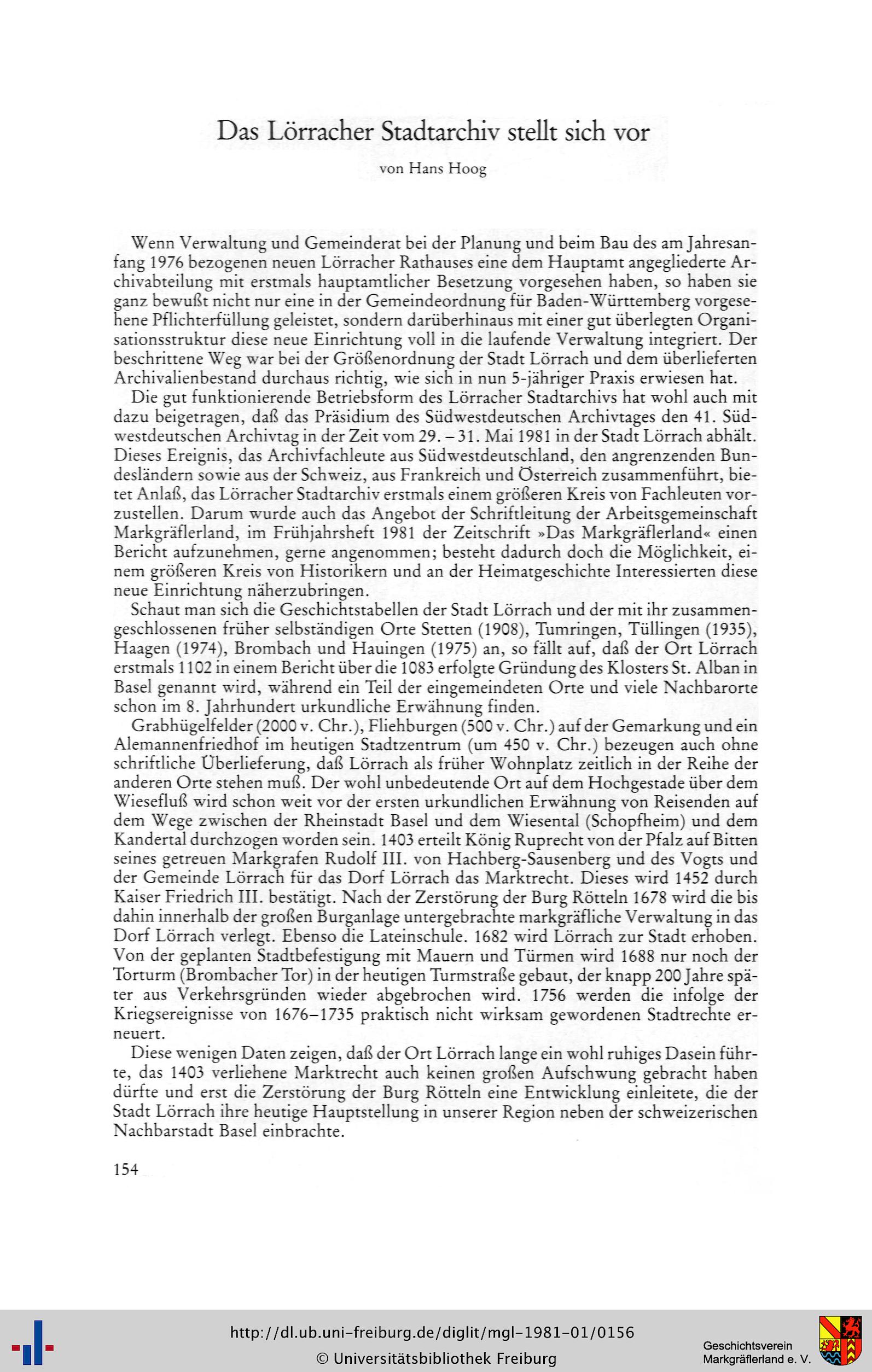 Das Lörracher Stadtarchiv stellt sich vor

von Hans Hoog

Wenn Verwaltung und Gemeinderat bei der Planung und beim Bau des am Jahresanfang 1976 bezogenen neuen Lörracher Rathauses eine dem Hauptamt angegliederte Archivabteilung mit erstmals hauptamtlicher Besetzung vorgesehen haben, so haben sie ganz bewußt nicht nur eine in der Gemeindeordnung für Baden-Württemberg vorgesehene Pflichterfüllung geleistet, sondern darüberhinaus mit einer gut überlegten Organisationsstruktur diese neue Einrichtung voll in die laufende Verwaltung integriert. Der beschrittene Weg war bei der Größenordnung der Stadt Lörrach und dem überlieferten Archivalienbestand durchaus richtig, wie sich in nun 5-jähriger Praxis erwiesen hat.

Die gut funktionierende Betriebsform des Lörracher Stadtarchivs hat wohl auch mit dazu beigetragen, daß das Präsidium des Südwestdeutschen Archivtages den 41. Südwestdeutschen Archivtag in der Zeit vom 29. – 31. Mai 1981 in der Stadt Lörrach abhält. Dieses Ereignis, das Archivfachleute aus Südwestdeutschland, den angrenzenden Bundesländern sowie aus der Schweiz, aus Frankreich und Österreich zusammenführt, bietet Anlaß, das Lörracher Stadtarchiv erstmals einem größeren Kreis von Fachleuten vorzustellen. Darum wurde auch das Angebot der Schriftleitung der Arbeitsgemeinschaft Markgräflerland, im Frühjahrsheft 1981 der Zeitschrift »Das Markgräflerland« einen Bericht aufzunehmen, gerne angenommen; besteht dadurch doch die Möglichkeit, einem größeren Kreis von Historikern und an der Heimatgeschichte Interessierten diese neue Einrichtung näherzubringen.

Schaut man sich die Geschichtstabellen der Stadt Lörrach und der mit ihr zusammengeschlossenen früher selbständigen Orte Stetten (1908), Tumringen, Tüllingen (1935), Haagen (1974), Brombach und Hauingen (1975) an, so fällt auf, daß der Ort Lörrach erstmals 1102 in einem Bericht über die 1083 erfolgte Gründung des Klosters St. Alban in Basel genannt wird, während ein Teil der eingemeindeten Orte und viele Nachbarorte schon im 8. Jahrhundert urkundliche Erwähnung finden.

Grabhügelfelder (2000 v. Chr.), Fliehburgen (500 v. Chr.) auf der Gemarkung und ein Alemannenfriedhof im heutigen Stadtzentrum (um 450 v. Chr.) bezeugen auch ohne schriftliche Überlieferung, daß Lörrach als früher Wohnplatz zeitlich in der Reihe der anderen Orte stehen muß. Der wohl unbedeutende Ort auf dem Hochgestade über dem Wiesefluß wird schon weit vor der ersten urkundlichen Erwähnung von Reisenden auf dem Wege zwischen der Rheinstadt Basel und dem Wiesental (Schopfheim) und dem Kandertal durchzogen worden sein. 1403 erteilt König Ruprecht von der Pfalz auf Bitten seines getreuen Markgrafen Rudolf III. von Hachberg-Sausenberg und des Vogts und der Gemeinde Lörrach für das Dorf Lörrach das Marktrecht. Dieses wird 1452 durch Kaiser Friedrich III. bestätigt. Nach der Zerstörung der Burg Rötteln 1678 wird die bis dahin innerhalb der großen Burganlage untergebrachte markgräfliche Verwaltung in das Dorf Lörrach verlegt. Ebenso die Lateinschule. 1682 wird Lörrach zur Stadt erhoben. Von der geplanten Stadtbefestigung mit Mauern und Türmen wird 1688 nur noch der Torturm (Brombacher Tor) in der heutigen Turmstraße gebaut, der knapp 200 Jahre später aus Verkehrsgründen wieder abgebrochen wird. 1756 werden die infolge der Kriegsereignisse von 1676–1735 praktisch nicht wirksam gewordenen Stadtrechte erneuert.

Diese wenigen Daten zeigen, daß der Ort Lörrach lange ein wohl ruhiges Dasein führte, das 1403 verliehene Marktrecht auch keinen großen Aufschwung gebracht haben dürfte und erst die Zerstörung der Burg Rötteln eine Entwicklung einleitete, die der Stadt Lörrach ihre heutige Hauptstellung in unserer Region neben der schweizerischen Nachbarstadt Basel einbrachte.

154

http://dl.ub.uni-freiburg.de/diglit/mgl-1981-01/0156
© Universitätsbibliothek Freiburg

Geschichtsverein
Markgräflerland e. V.